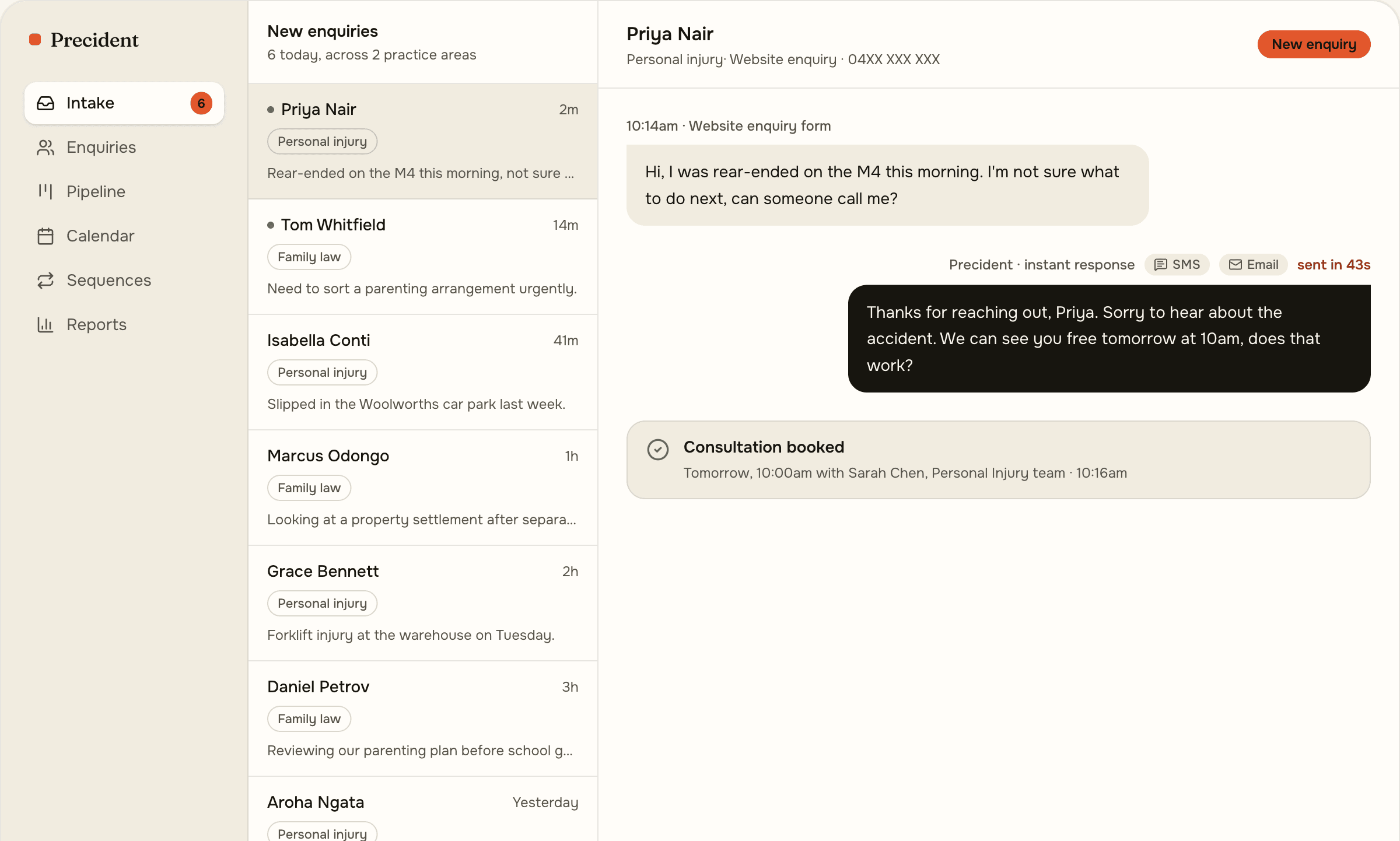 Precident

Intake 6
Enquiries
Pipeline
Calendar
Sequences
Reports

New enquiries
6 today, across 2 practice areas

Priya Nair 2m
Personal injury
Rear-ended on the M4 this morning, not sure ...

Tom Whitfield 14m
Family law
Need to sort a parenting arrangement urgently.

Isabella Conti 41m
Personal injury
Slipped in the Woolworths car park last week.

Marcus Odongo 1h
Family law
Looking at a property settlement after separa...

Grace Bennett 2h
Personal injury
Forklift injury at the warehouse on Tuesday.

Daniel Petrov 3h
Family law
Reviewing our parenting plan before school g...

Aroha Ngata Yesterday
Personal injury

Priya Nair
Personal injury· Website enquiry · 04XX XXX XXX
New enquiry

10:14am · Website enquiry form

Hi, I was rear-ended on the M4 this morning. I'm not sure what to do next, can someone call me?

Precident · instant response SMS Email sent in 43s

Thanks for reaching out, Priya. Sorry to hear about the accident. We can see you free tomorrow at 10am, does that work?

Consultation booked
Tomorrow, 10:00am with Sarah Chen, Personal Injury team · 10:16am